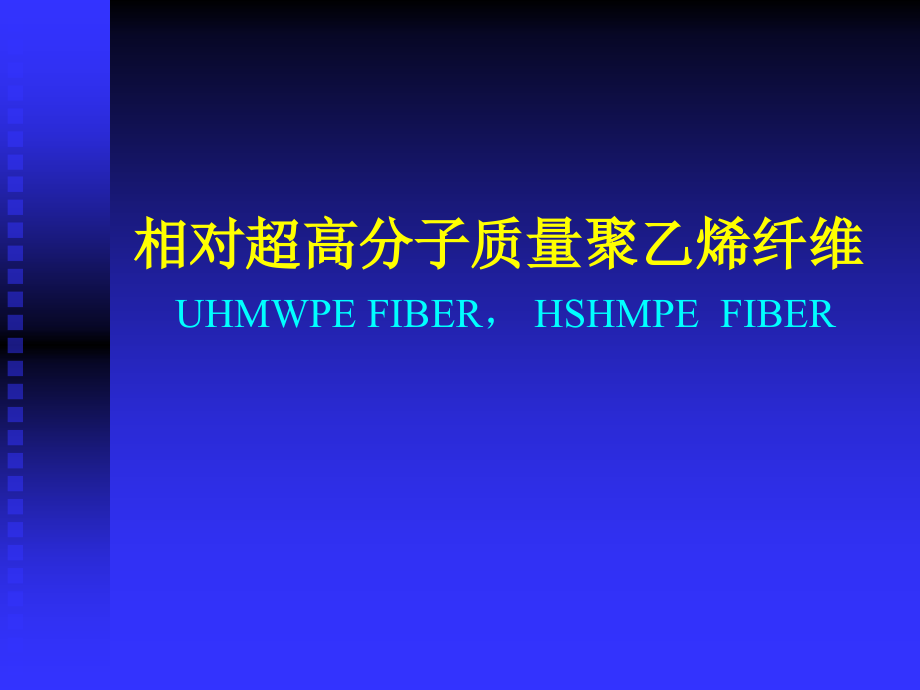 相对超高分子质量聚乙烯纤维

UHMWPE FIBER， HSHMPE FIBER